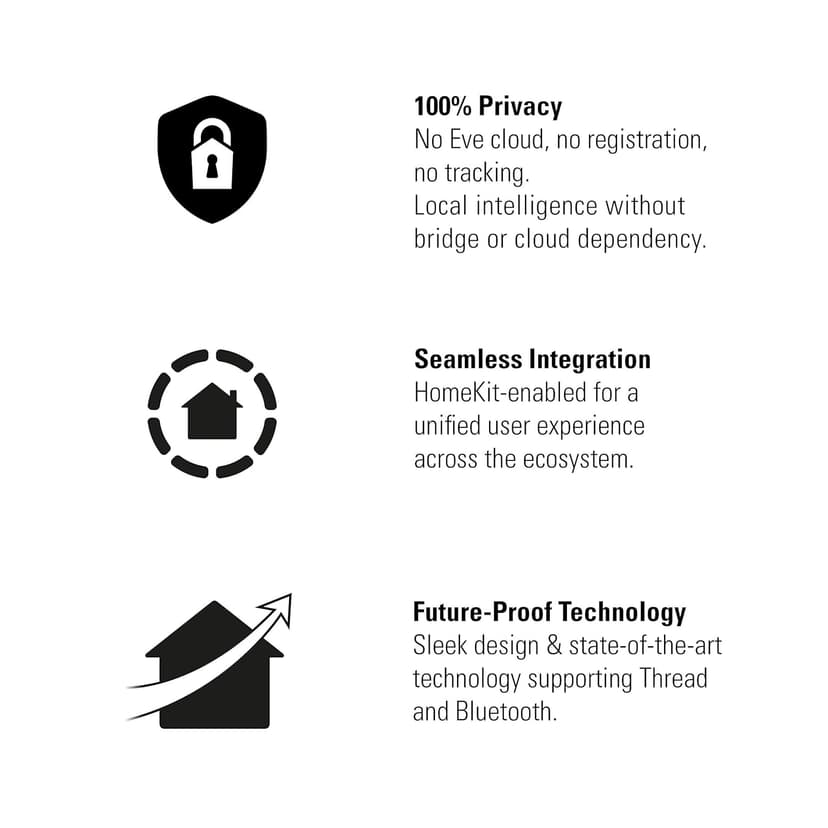 100% Privacy
No Eve cloud, no registration, no tracking.
Local intelligence without bridge or cloud dependency.

Seamless Integration
HomeKit-enabled for a unified user experience across the ecosystem.

Future-Proof Technology
Sleek design & state-of-the-art technology supporting Thread and Bluetooth.